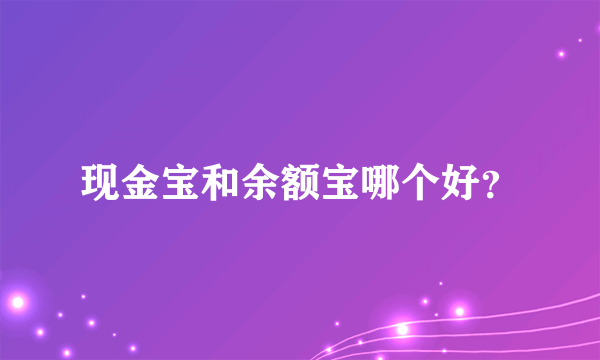 现金宝和余额宝哪个好？